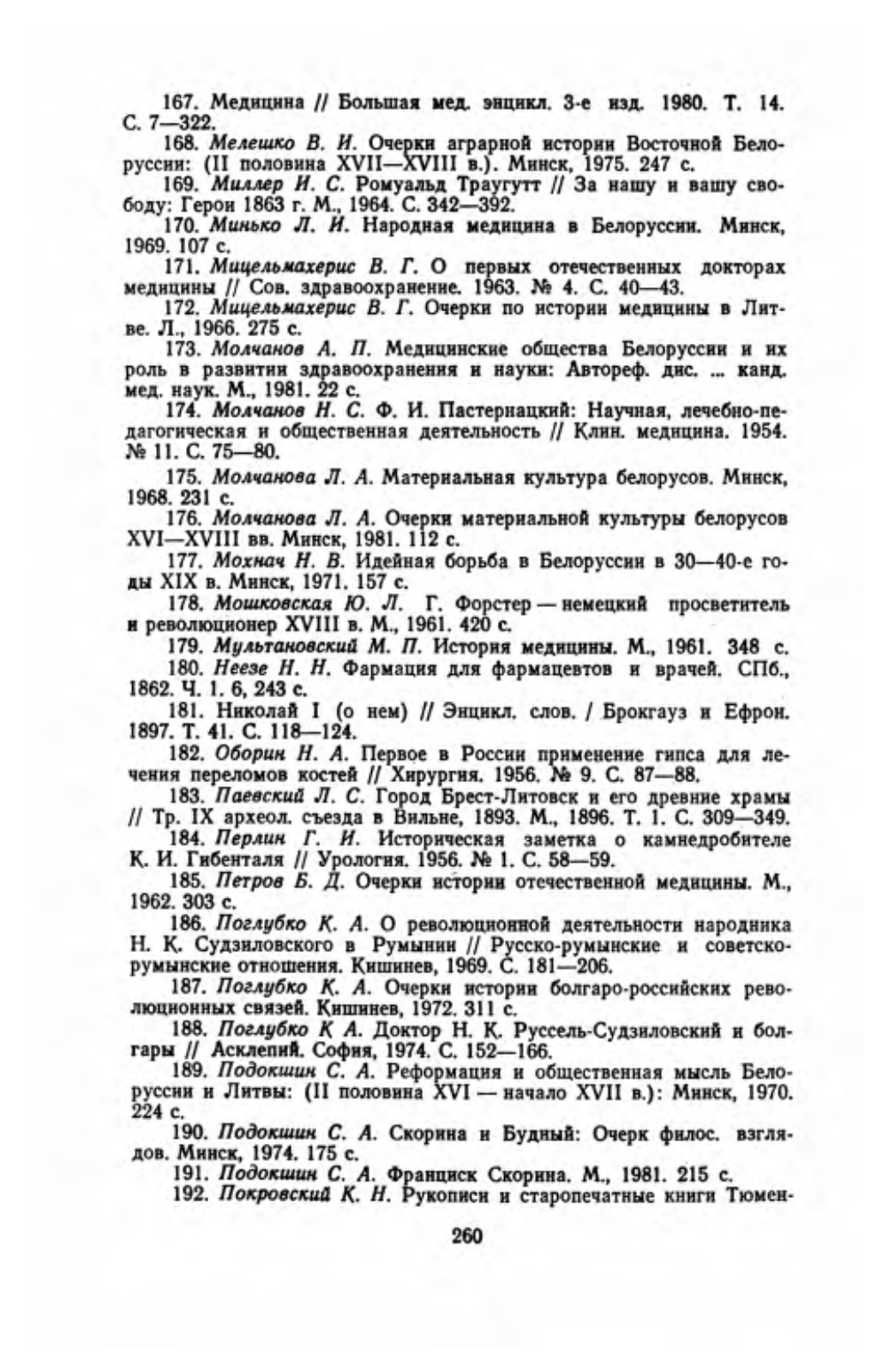 167. Медицина // Большая мед. энцикл. 3-е изд. 1980. Т. 14. С. 7—322.

168. Мелешко В. И. Очерки аграрной истории Восточной Белоруссии: (II половина XVII—XVIII в.). Минск, 1975. 247 с.

169. Миллер И. С. Ромуальд Траугутт // За нашу и вашу свободу: Герои 1863 г. М., 1964. С. 342—392.

170. Минько Л. И. Народная медицина в Белоруссии. Минск, 1969. 107 с.

171. Мицельмахерис В. Г. О первых отечественных докторах медицины // Сов. здравоохранение. 1963. № 4. С. 40—43.

172. Мицельмахерис В. Г. Очерки по истории медицины в Литве. Л., 1966. 275 с.

173. Молчанов А. П. Медицинские общества Белоруссии и их роль в развитии здравоохранения и науки: Автореф. дис. ... канд. мед. наук. М., 1981. 22 с.

174. Молчанов Н. С. Ф. И. Пастернацкий: Научная, лечебно-педагогическая и общественная деятельность // Клин. медицина. 1954. № 11. С. 75—80.

175. Молчанова Л. А. Материальная культура белорусов. Минск, 1968. 231 с.

176. Молчанова Л. А. Очерки материальной культуры белорусов XVI—XVIII вв. Минск, 1981. 112 с.

177. Мохнач Н. В. Идейная борьба в Белоруссии в 30—40-е годы XIX в. Минск, 1971. 157 с.

178. Мошковская Ю. Л. Г. Форстер — немецкий просветитель и революционер XVIII в. М., 1961. 420 с.

179. Мультановский М. П. История медицины. М., 1961. 348 с.

180. Неезе Н. Н. Фармация для фармацевтов и врачей. СПб., 1862. Ч. 1. 6, 243 с.

181. Николай I (о нем) // Энцикл. слов. / Брокгауз и Ефрон. 1897. Т. 41. С. 118—124.

182. Оборин Н. А. Первое в России применение гипса для лечения переломов костей // Хирургия. 1956. № 9. С. 87—88.

183. Паевский Л. С. Город Брест-Литовск и его древние храмы // Тр. IX археол. съезда в Вильне, 1893. М., 1896. Т. 1. С. 309—349.

184. Перлин Г. И. Историческая заметка о камнедробителе К. И. Гибенталя // Урология. 1956. № 1. С. 58—59.

185. Петров Б. Д. Очерки истории отечественной медицины. М., 1962. 303 с.

186. Поглубко К. А. О революционной деятельности народника Н. К. Судзиловского в Румынии // Русско-румынские и советско-румынские отношения. Кишинев, 1969. С. 181—206.

187. Поглубко К. А. Очерки истории болгаро-российских революционных связей. Кишинев, 1972. 311 с.

188. Поглубко К А. Доктор Н. К. Руссель-Судзиловский и болгары // Асклепий. София, 1974. С. 152—166.

189. Подокшин С. А. Реформация и общественная мысль Белоруссии и Литвы: (II половина XVI — начало XVII в.): Минск, 1970. 224 с.

190. Подокшин С. А. Скорина и Будный: Очерк филос. взглядов. Минск, 1974. 175 с.

191. Подокшин С. А. Франциск Скорина. М., 1981. 215 с.

192. Покровский К. Н. Рукописи и старопечатные книги Тюмен-

260